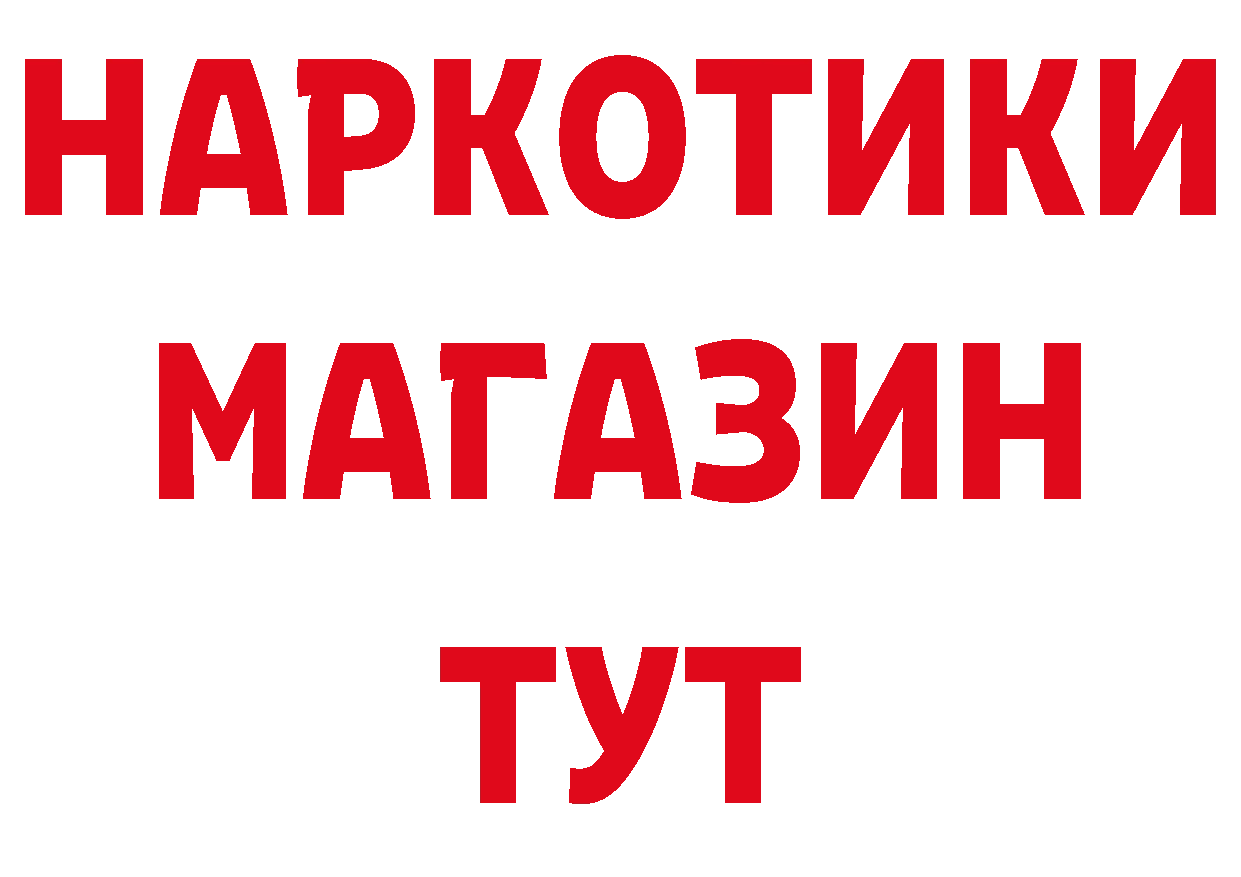 НАРКОТИКИ
МАГАЗИН
ТУТ